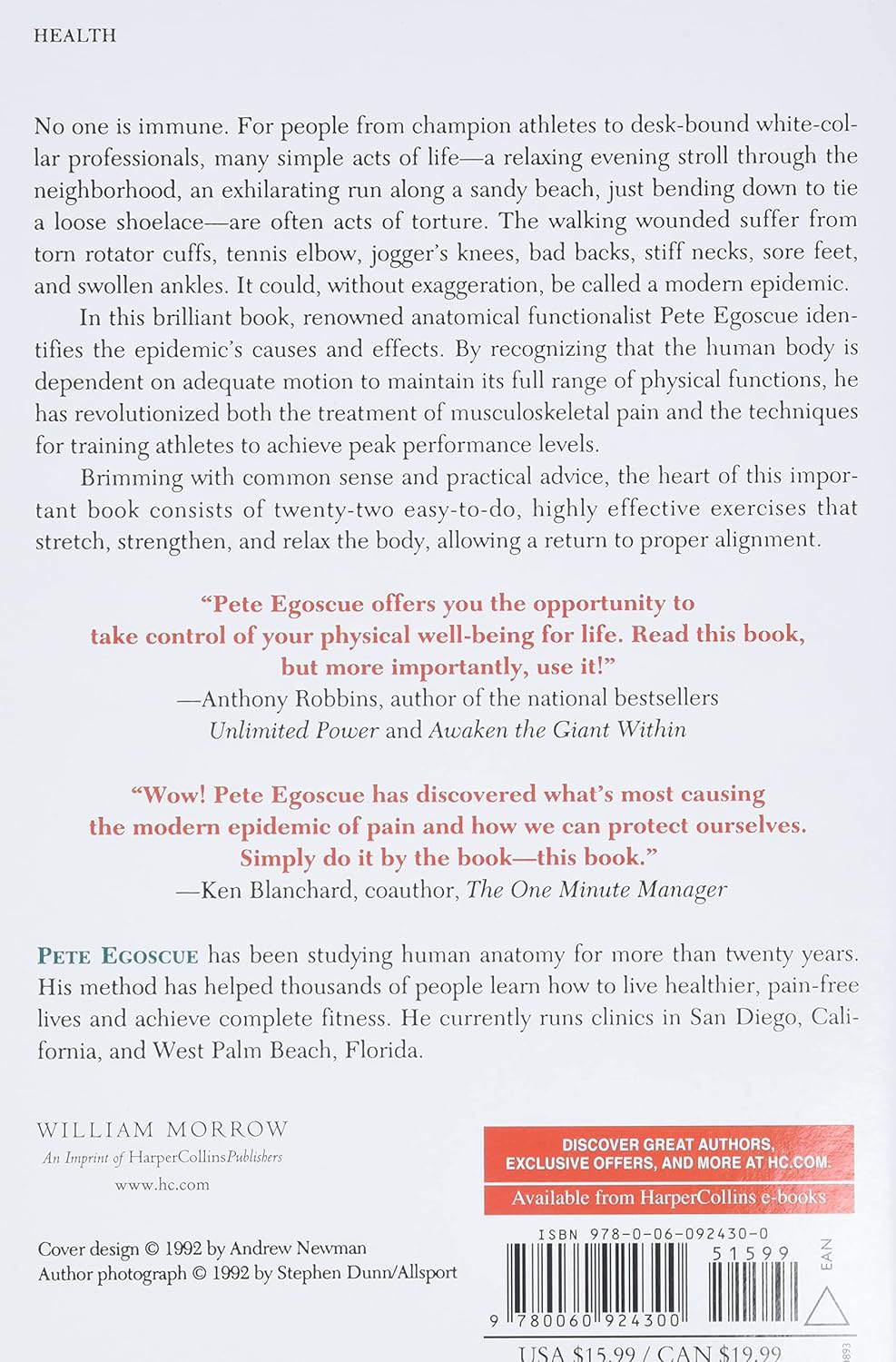 HEALTH

No one is immune. For people from champion athletes to desk-bound white-collar professionals, many simple acts of life—a relaxing evening stroll through the neighborhood, an exhilarating run along a sandy beach, just bending down to tie a loose shoelace—are often acts of torture. The walking wounded suffer from torn rotator cuffs, tennis elbow, jogger's knees, bad backs, stiff necks, sore feet, and swollen ankles. It could, without exaggeration, be called a modern epidemic.

In this brilliant book, renowned anatomical functionalist Pete Egoscue identifies the epidemic's causes and effects. By recognizing that the human body is dependent on adequate motion to maintain its full range of physical functions, he has revolutionized both the treatment of musculoskeletal pain and the techniques for training athletes to achieve peak performance levels.

Brimming with common sense and practical advice, the heart of this important book consists of twenty-two easy-to-do, highly effective exercises that stretch, strengthen, and relax the body, allowing a return to proper alignment.

"Pete Egoscue offers you the opportunity to take control of your physical well-being for life. Read this book, but more importantly, use it!"
—Anthony Robbins, author of the national bestsellers
Unlimited Power and Awaken the Giant Within

"Wow! Pete Egoscue has discovered what's most causing the modern epidemic of pain and how we can protect ourselves. Simply do it by the book—this book."
—Ken Blanchard, coauthor, The One Minute Manager

PETE EGOSCUE has been studying human anatomy for more than twenty years. His method has helped thousands of people learn how to live healthier, pain-free lives and achieve complete fitness. He currently runs clinics in San Diego, California, and West Palm Beach, Florida.

WILLIAM MORROW
An Imprint of HarperCollinsPublishers
www.hc.com

Cover design © 1992 by Andrew Newman
Author photograph © 1992 by Stephen Dunn/Allsport

DISCOVER GREAT AUTHORS, EXCLUSIVE OFFERS, AND MORE AT HC.COM.
Available from HarperCollins e-books

ISBN 978-0-06-092430-0
51599
EAN
9 780060 924300
USA $15.99 / CAN $19.99